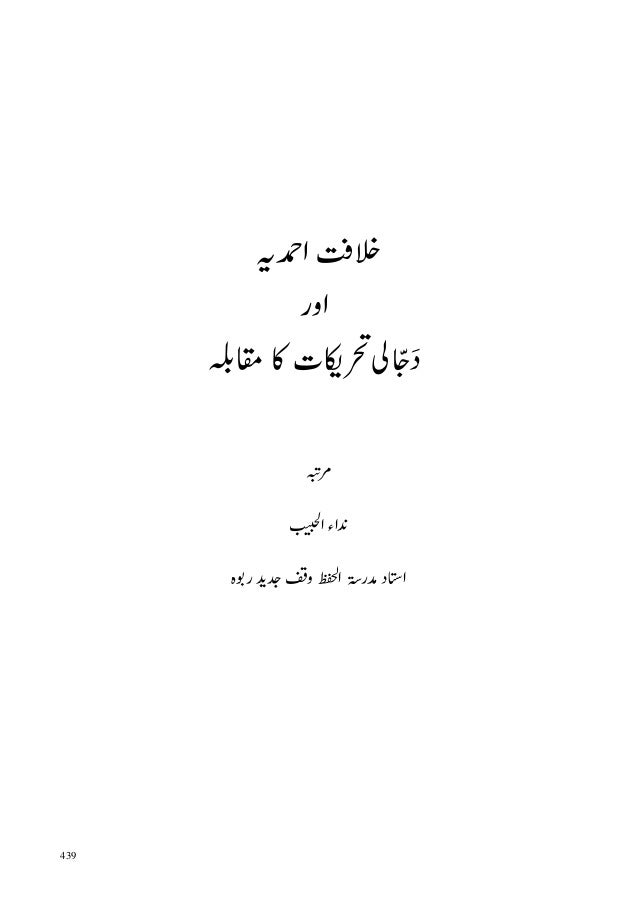 خلافت احمدیہ
اور
دجّالی تحریکات کا مقابلہ

مرتبہ

نداء الحبیب

استاد مدرسۃ الحفظ وقف جدید ربوہ

439